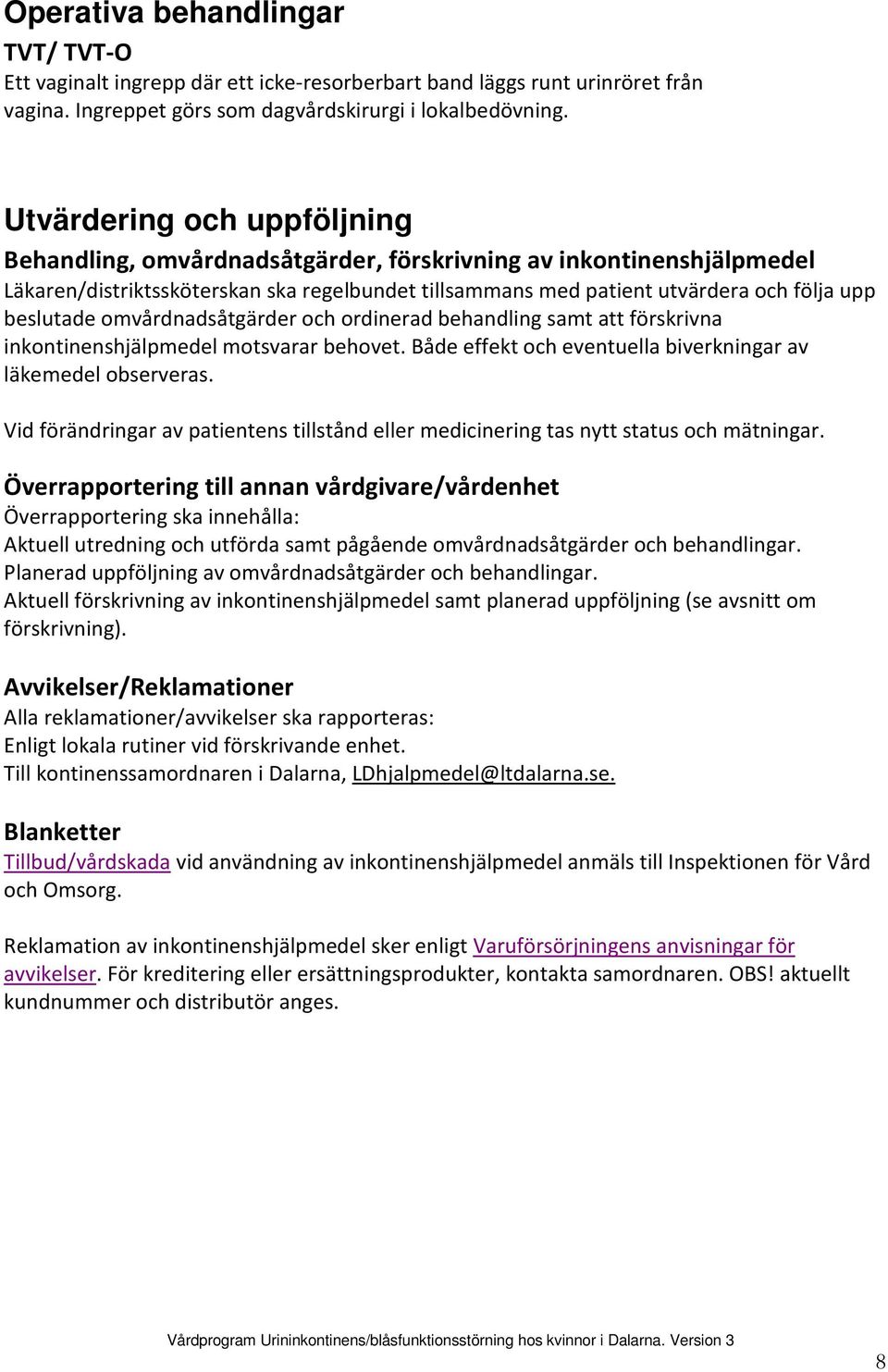 Operativa behandlingar
TVT/ TVT-O
Ett vaginalt ingrepp där ett icke-resorberbart band läggs runt urinröret från vagina. Ingreppet görs som dagvårdskirurgi i lokalbedövning.

Utvärdering och uppföljning
Behandling, omvårdnadsåtgärder, förskrivning av inkontinenshjälpmedel
Läkaren/distriktssköterskan ska regelbundet tillsammans med patient utvärdera och följa upp beslutade omvårdnadsåtgärder och ordinerad behandling samt att förskrivna inkontinenshjälpmedel motsvarar behovet. Både effekt och eventuella biverkningar av läkemedel observeras.

Vid förändringar av patientens tillstånd eller medicinering tas nytt status och mätningar.

Överrapportering till annan vårdgivare/vårdenhet
Överrapportering ska innehålla:
Aktuell utredning och utförda samt pågående omvårdnadsåtgärder och behandlingar.
Planerad uppföljning av omvårdnadsåtgärder och behandlingar.
Aktuell förskrivning av inkontinenshjälpmedel samt planerad uppföljning (se avsnitt om förskrivning).

Avvikelser/Reklamationer
Alla reklamationer/avvikelser ska rapporteras:
Enligt lokala rutiner vid förskrivande enhet.
Till kontinenssamordnaren i Dalarna, LDhjalpmedel@ltdalarna.se.

Blanketter
Tillbud/vårdskada vid användning av inkontinenshjälpmedel anmäls till Inspektionen för Vård och Omsorg.

Reklamation av inkontinenshjälpmedel sker enligt Varuförsörjningens anvisningar för avvikelser. För kreditering eller ersättningsprodukter, kontakta samordnaren. OBS! aktuellt kundnummer och distributör anges.

Vårdprogram Urininkontinens/blåsfunktionsstörning hos kvinnor i Dalarna. Version 3

8